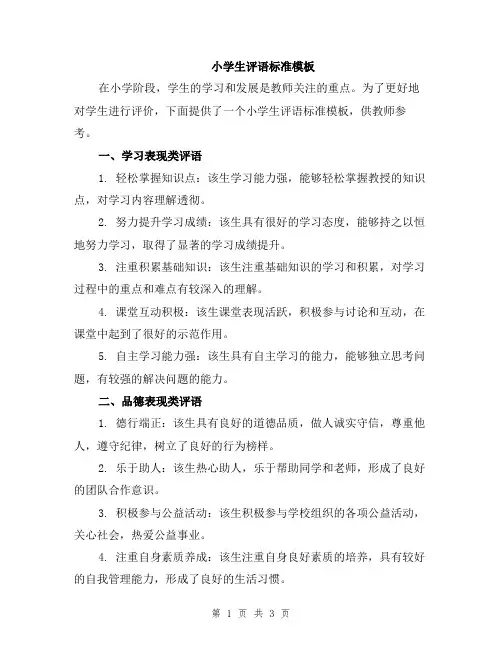 小学生评语标准模板

在小学阶段，学生的学习和发展是教师关注的重点。为了更好地对学生进行评价，下面提供了一个小学生评语标准模板，供教师参考。

一、学习表现类评语

1. 轻松掌握知识点：该生学习能力强，能够轻松掌握教授的知识点，对学习内容理解透彻。

2. 努力提升学习成绩：该生具有很好的学习态度，能够持之以恒地努力学习，取得了显著的学习成绩提升。

3. 注重积累基础知识：该生注重基础知识的学习和积累，对学习过程中的重点和难点有较深入的理解。

4. 课堂互动积极：该生课堂表现活跃，积极参与讨论和互动，在课堂中起到了很好的示范作用。

5. 自主学习能力强：该生具有自主学习的能力，能够独立思考问题，有较强的解决问题的能力。

二、品德表现类评语

1. 德行端正：该生具有良好的道德品质，做人诚实守信，尊重他人，遵守纪律，树立了良好的行为榜样。

2. 乐于助人：该生热心助人，乐于帮助同学和老师，形成了良好的团队合作意识。

3. 积极参与公益活动：该生积极参与学校组织的各项公益活动，关心社会，热爱公益事业。

4. 注重自身素质养成：该生注重自身良好素质的培养，具有较好的自我管理能力，形成了良好的生活习惯。

第 1 页 共 3 页